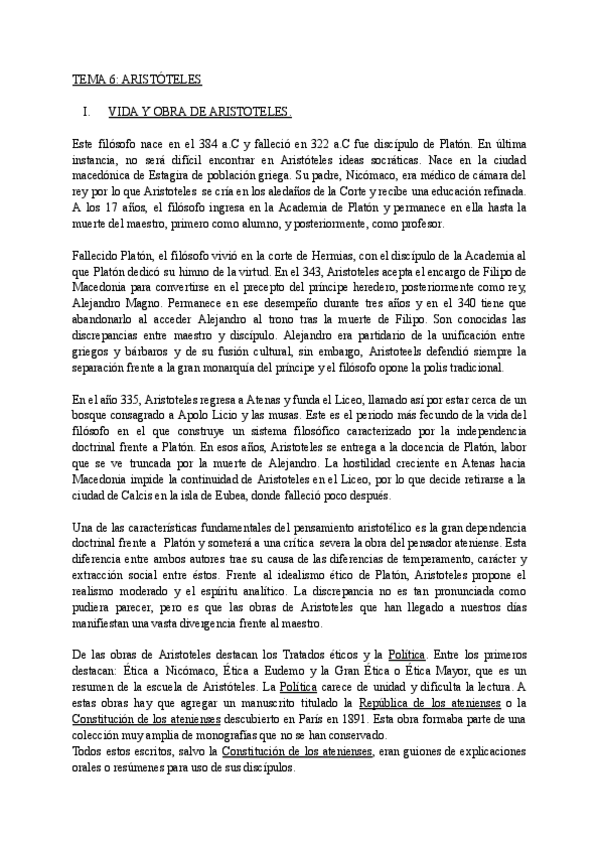 TEMA 6: ARISTÓTELES

I. VIDA Y OBRA DE ARISTOTELES.

Este filósofo nace en el 384 a.C y falleció en 322 a.C fue discípulo de Platón. En última instancia, no será difícil encontrar en Aristóteles ideas socráticas. Nace en la ciudad macedónica de Estagira de población griega. Su padre, Nicómaco, era médico de cámara del rey por lo que Aristoteles se cría en los aledaños de la Corte y recibe una educación refinada. A los 17 años, el filósofo ingresa en la Academia de Platón y permanece en ella hasta la muerte del maestro, primero como alumno, y posteriormente, como profesor.

Fallecido Platón, el filósofo vivió en la corte de Hermias, con el discípulo de la Academia al que Platón dedicó su himno de la virtud. En el 343, Aristoteles acepta el encargo de Filipo de Macedonia para convertirse en el precepto del príncipe heredero, posteriormente como rey, Alejandro Magno. Permanece en ese desempeño durante tres años y en el 340 tiene que abandonarlo al acceder Alejandro al trono tras la muerte de Filipo. Son conocidas las discrepancias entre maestro y discípulo. Alejandro era partidario de la unificación entre griegos y bárbaros y de su fusión cultural, sin embargo, Aristoteels defendió siempre la separación frente a la gran monarquía del príncipe y el filósofo opone la polis tradicional.

En el año 335, Aristoteles regresa a Atenas y funda el Liceo, llamado así por estar cerca de un bosque consagrado a Apolo Licio y las musas. Este es el periodo más fecundo de la vida del filósofo en el que construye un sistema filosófico caracterizado por la independencia doctrinal frente a Platón. En esos años, Aristoteles se entrega a la docencia de Platón, labor que se ve truncada por la muerte de Alejandro. La hostilidad creciente en Atenas hacia Macedonia impide la continuidad de Aristoteles en el Liceo, por lo que decide retirarse a la ciudad de Calcis en la isla de Eubea, donde falleció poco después.

Una de las características fundamentales del pensamiento aristotélico es la gran dependencia doctrinal frente a Platón y someterá a una crítica severa la obra del pensador ateniense. Esta diferencia entre ambos autores trae su causa de las diferencias de temperamento, carácter y extracción social entre éstos. Frente al idealismo ético de Platón, Aristoteles propone el realismo moderado y el espíritu analítico. La discrepancia no es tan pronunciada como pudiera parecer, pero es que las obras de Aristoteles que han llegado a nuestros días manifiestan una vasta divergencia frente al maestro.

De las obras de Aristoteles destacan los Tratados éticos y la Política. Entre los primeros destacan: Ética a Nicómaco, Ética a Eudemo y la Gran Ética o Ética Mayor, que es un resumen de la escuela de Aristóteles. La Política carece de unidad y dificulta la lectura. A estas obras hay que agregar un manuscrito titulado la República de los atenienses o la Constitución de los atenienses descubierto en París en 1891. Esta obra formaba parte de una colección muy amplia de monografías que no se han conservado.
Todos estos escritos, salvo la Constitución de los atenienses, eran guiones de explicaciones orales o resúmenes para uso de sus discípulos.